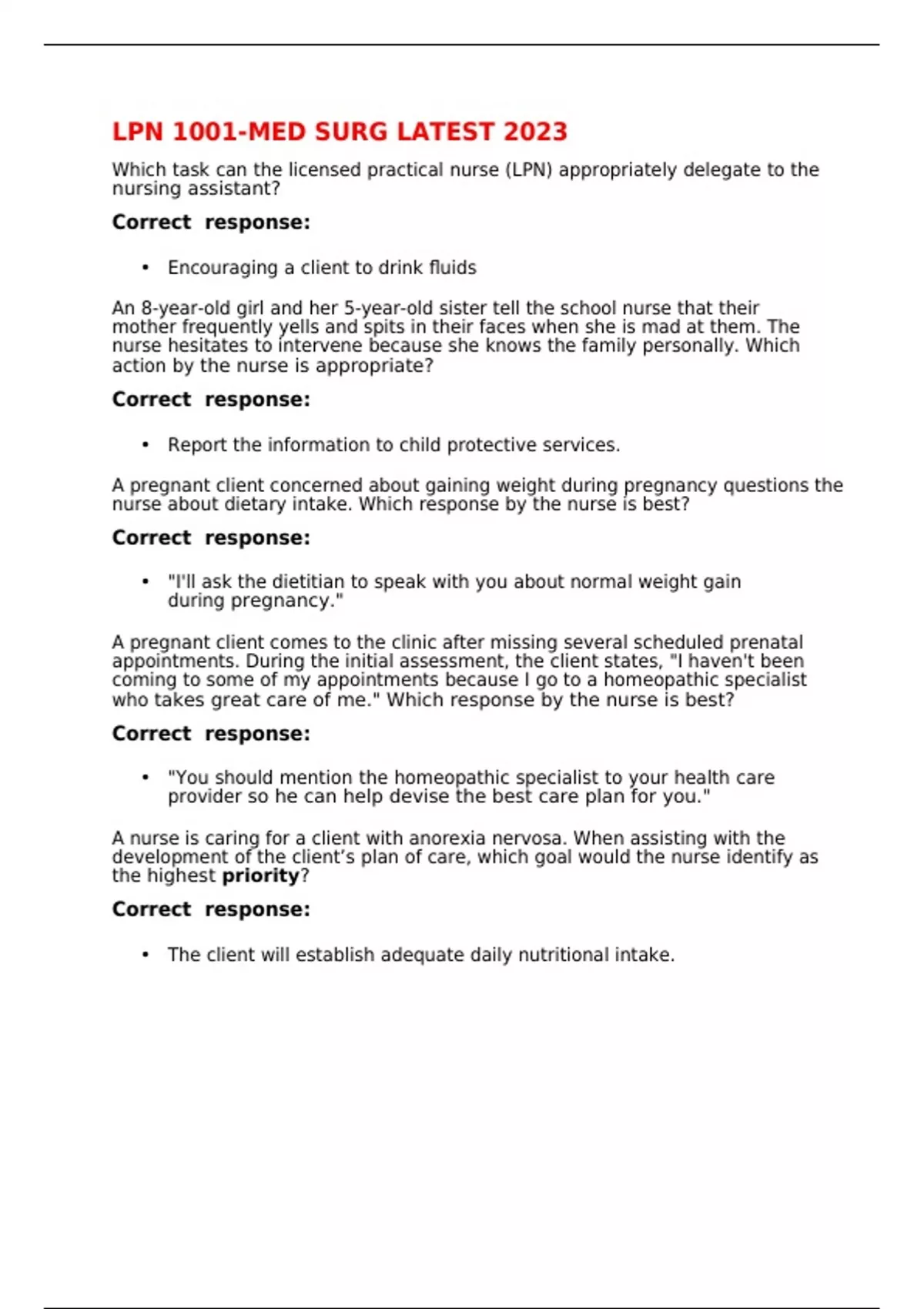 LPN 1001-MED SURG LATEST 2023

Which task can the licensed practical nurse (LPN) appropriately delegate to the nursing assistant?

Correct response:

• Encouraging a client to drink fluids

An 8-year-old girl and her 5-year-old sister tell the school nurse that their mother frequently yells and spits in their faces when she is mad at them. The nurse hesitates to intervene because she knows the family personally. Which action by the nurse is appropriate?

Correct response:

• Report the information to child protective services.

A pregnant client concerned about gaining weight during pregnancy questions the nurse about dietary intake. Which response by the nurse is best?

Correct response:

• "I'll ask the dietitian to speak with you about normal weight gain during pregnancy."

A pregnant client comes to the clinic after missing several scheduled prenatal appointments. During the initial assessment, the client states, "I haven't been coming to some of my appointments because I go to a homeopathic specialist who takes great care of me." Which response by the nurse is best?

Correct response:

• "You should mention the homeopathic specialist to your health care provider so he can help devise the best care plan for you."

A nurse is caring for a client with anorexia nervosa. When assisting with the development of the client's plan of care, which goal would the nurse identify as the highest priority?

Correct response:

• The client will establish adequate daily nutritional intake.